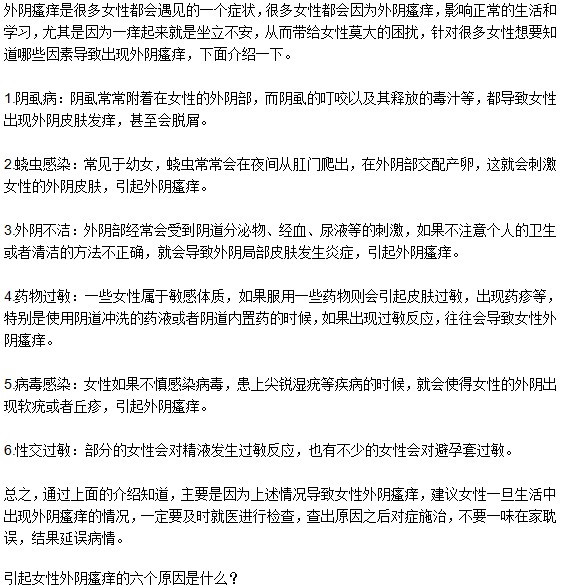 外阴瘙痒是很多女性都会遇见的一个症状，很多女性都会因为外阴瘙痒，影响正常的生活和学习，尤其是因为一痒起来就是坐立不安，从而带给女性莫大的困扰，针对很多女性想要知道哪些因素导致出现外阴瘙痒，下面介绍一下。

1.阴虱病：阴虱常常附着在女性的外阴部，而阴虱的叮咬以及其释放的毒汁等，都导致女性出现外阴皮肤发痒，甚至会脱屑。

2.蛲虫感染：常见于幼女，蛲虫常常会在夜间从肛门爬出，在外阴部交配产卵，这就会刺激女性的外阴皮肤，引起外阴瘙痒。

3.外阴不洁：外阴部经常会受到阴道分泌物、经血、尿液等的刺激，如果不注意个人的卫生或者清洁的方法不正确，就会导致外阴局部皮肤发生炎症，引起外阴瘙痒。

4.药物过敏：一些女性属于敏感体质，如果服用一些药物则会引起皮肤过敏，出现药疹等，特别是使用阴道冲洗的药液或者阴道内置药的时候，如果出现过敏反应，往往会导致女性外阴瘙痒。

5.病毒感染：女性如果不慎感染病毒，患上尖锐湿疣等疾病的时候，就会使得女性的外阴出现软疣或者丘疹，引起外阴瘙痒。

6.性交过敏：部分的女性会对精液发生过敏反应，也有不少的女性会对避孕套过敏。

总之，通过上面的介绍知道，主要是因为上述情况导致女性外阴瘙痒，建议女性一旦生活中出现外阴瘙痒的情况，一定要及时就医进行检查，查出原因之后对症施治，不要一味在家耽误，结果延误病情。

引起女性外阴瘙痒的六个原因是什么？